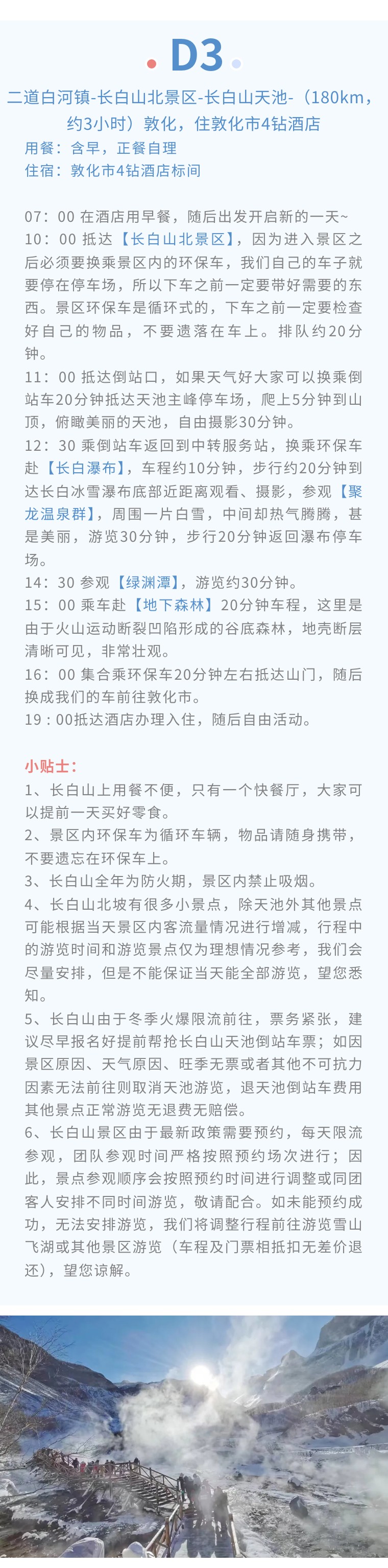 D3

二道白河镇-长白山北景区-长白山天池-（180km，约3小时）敦化，住敦化市4钻酒店

用餐：含早，正餐自理
住宿：敦化市4钻酒店标间

07：00 在酒店用早餐，随后出发开启新的一天~
10：00 抵达【长白山北景区】，因为进入景区之后必须要换乘景区内的环保车，我们自己的车子就要停在停车场，所以下车之前一定要带好需要的东西。景区环保车是循环式的，下车之前一定要检查好自己的物品，不要遗落在车上。排队约20分钟。
11：00 抵达倒站口，如果天气好大家可以换乘倒站车20分钟抵达天池主峰停车场，爬上5分钟到山顶，俯瞰美丽的天池，自由摄影30分钟。
12：30 乘倒站车返回到中转服务站，换乘环保车赴【长白瀑布】，车程约10分钟，步行约20分钟到达长白冰雪瀑布底部近距离观看、摄影，参观【聚龙温泉群】，周围一片白雪，中间却热气腾腾，甚是美丽，游览30分钟，步行20分钟返回瀑布停车场。
14：30 参观【绿渊潭】，游览约30分钟。
15：00 乘车赴【地下森林】20分钟车程，这里是由于火山运动断裂凹陷形成的谷底森林，地壳断层清晰可见，非常壮观。
16：00 集合乘环保车20分钟左右抵达山门，随后换成我们的车前往敦化市。
19：00抵达酒店办理入住，随后自由活动。

小贴士：
1、长白山上用餐不便，只有一个快餐厅，大家可以提前一天买好零食。
2、景区内环保车为循环车辆，物品请随身携带，不要遗忘在环保车上。
3、长白山全年为防火期，景区内禁止吸烟。
4、长白山北坡有很多小景点，除天池外其他景点可能根据当天景区内客流量情况进行增减，行程中的游览时间和游览景点仅为理想情况参考，我们会尽量安排，但是不能保证当天能全部游览，望您悉知。
5、长白山由于冬季火爆限流前往，票务紧张，建议尽早报名好提前帮抢长白山天池倒站车票；如因景区原因、天气原因、旺季无票或者其他不可抗力因素无法前往则取消天池游览，退天池倒站车费用其他景点正常游览无退费无赔偿。
6、长白山景区由于最新政策需要预约，每天限流参观，团队参观时间严格按照预约场次进行；因此，景点参观顺序会按照预约时间进行调整或同团客人安排不同时间游览，敬请配合。如未能预约成功，无法安排游览，我们将调整行程前往游览雪山飞湖或其他景区游览（车程及门票相抵扣无差价退还），望您谅解。